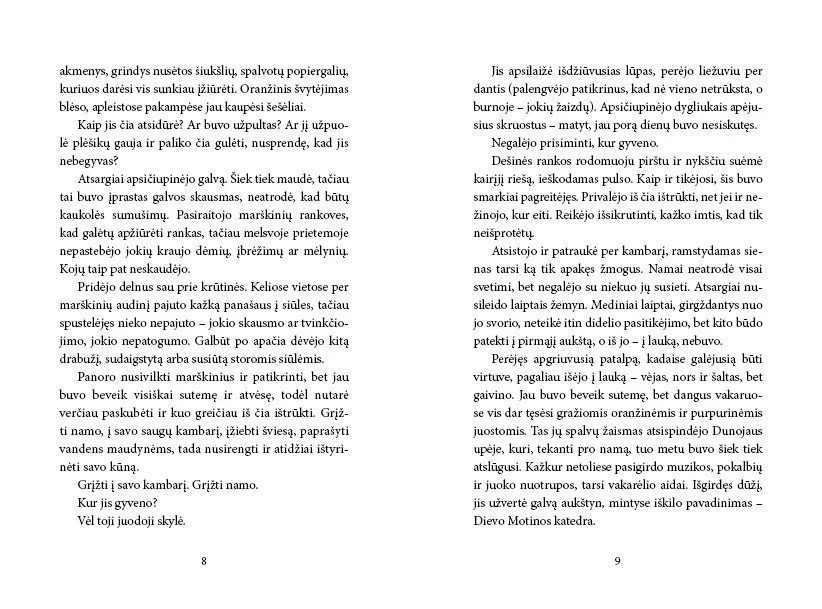 akmenys, grindys nusėtos šiukšlių, spalvotų popiergalių, kuriuos darėsi vis sunkiau įžiūrėti. Oranžinis švytėjimas blėso, apleistose pakampėse jau kaupėsi šešėliai.

Kaip jis čia atsidūrė? Ar buvo užpultas? Ar jį užpuolė plėšikų gauja ir paliko čia gulėti, nusprendę, kad jis nebegyvas?

Atsargiai apsičiupinėjo galvą. Šiek tiek maudė, tačiau tai buvo įprastas galvos skausmas, neatrodė, kad būtų kaukolės sumušimų. Pasiraitojo marškinių rankoves, kad galėtų apžiūrėti rankas, tačiau melsvoje prietemoje nepastebėjo jokių kraujo dėmių, įbrėžimų ar mėlynių. Kojų taip pat neskaudėjo.

Pridėjo delnus sau prie krūtinės. Keliose vietose per marškinių audinį pajuto kažką panašaus į siūles, tačiau spustelėjęs nieko nepajuto – jokio skausmo ar tvinkčiojimo, jokio nepatogumo. Galbūt po apačia dėvėjo kitą drabužį, sudaigstytą arba susiūtą storomis siūlėmis.

Panoro nusivilkti marškinius ir patikrinti, bet jau buvo beveik visiškai sutemę ir atvėsę, todėl nutarė verčiau paskubėti ir kuo greičiau iš čia ištrūkti. Grįžti namo, į savo saugų kambarį, įžiebti šviesą, paprašyti vandens maudynėms, tada nusirengti ir atidžiai ištyrinėti savo kūną.

Grįžti į savo kambarį. Grįžti namo.

Kur jis gyveno?

Vėl toji juodoji skylė.

8

Jis apsilaižė išdžiūvusias lūpas, perėjo liežuviu per dantis (palengvėjo patikrinus, kad nė vieno netrūksta, o burnoje – jokių žaizdų). Apsičiupinėjo dygliukais apėjusius skruostus – matyt, jau porą dienų buvo nesiskutęs.

Negalėjo prisiminti, kur gyveno.

Dešinės rankos rodomuoju pirštu ir nykščiu suėmė kairįjį riešą, ieškodamas pulso. Kaip ir tikėjosi, šis buvo smarkiai pagreitėjęs. Privalėjo iš čia ištrūkti, net jei ir nežinojo, kur eiti. Reikėjo išsikrutinti, kažko imtis, kad tik neišprotėtų.

Atsistojo ir patraukė per kambarį, ramstydamas sienas tarsi ką tik apakęs žmogus. Namai neatrodė visai svetimi, bet negalėjo su niekuo jų susieti. Atsargiai nusileido laiptais žemyn. Mediniai laiptai, girgždantys nuo jo svorio, neteikė itin didelio pasitikėjimo, bet kito būdo patekti į pirmąjį aukštą, o iš jo – į lauką, nebuvo.

Perėjęs apgriuvusią patalpą, kadaise galėjusią būti virtuve, pagaliau išėjo į lauką – vėjas, nors ir šaltas, bet gaivino. Jau buvo beveik sutemę, bet dangus vakaruose vis dar tęsėsi gražiomis oranžinėmis ir purpurinėmis juostomis. Tas jų spalvų žaismas atsispindėjo Dunojaus upėje, kuri, tekanti pro namą, tuo metu buvo šiek tiek atslūgusi. Kažkur netoliese pasigirdo muzikos, pokalbių ir juoko nuotrupos, tarsi vakarėlio aidai. Išgirdęs dūžį, jis užvertė galvą aukštyn, mintyse iškilo pavadinimas – Dievo Motinos katedra.

9